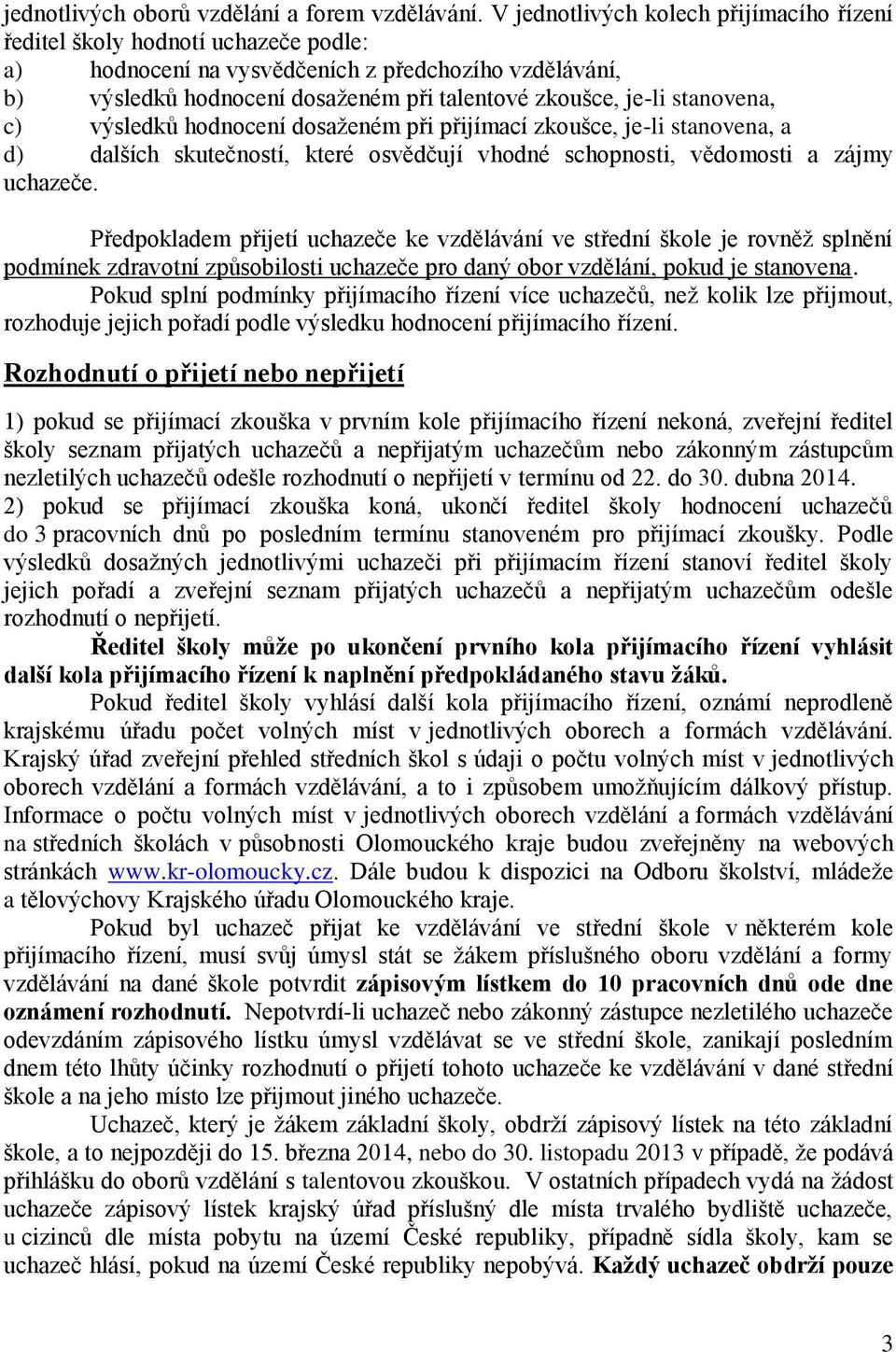 jednotlivých oborů vzdělání a forem vzdělávání. V jednotlivých kolech přijímacího řízení ředitel školy hodnotí uchazeče podle:
a) hodnocení na vysvědčeních z předchozího vzdělávání,
b) výsledků hodnocení dosaženém při talentové zkoušce, je-li stanovena,
c) výsledků hodnocení dosaženém při přijímací zkoušce, je-li stanovena, a
d) dalších skutečností, které osvědčují vhodné schopnosti, vědomosti a zájmy uchazeče.

Předpokladem přijetí uchazeče ke vzdělávání ve střední škole je rovněž splnění podmínek zdravotní způsobilosti uchazeče pro daný obor vzdělání, pokud je stanovena.
Pokud splní podmínky přijímacího řízení více uchazečů, než kolik lze přijmout, rozhoduje jejich pořadí podle výsledku hodnocení přijímacího řízení.

Rozhodnutí o přijetí nebo nepřijetí

1) pokud se přijímací zkouška v prvním kole přijímacího řízení nekoná, zveřejní ředitel školy seznam přijatých uchazečů a nepřijatým uchazečům nebo zákonným zástupcům nezletilých uchazečů odešle rozhodnutí o nepřijetí v termínu od 22. do 30. dubna 2014.
2) pokud se přijímací zkouška koná, ukončí ředitel školy hodnocení uchazečů do 3 pracovních dnů po posledním termínu stanoveném pro přijímací zkoušky. Podle výsledků dosažných jednotlivými uchazeči při přijímacím řízení stanoví ředitel školy jejich pořadí a zveřejní seznam přijatých uchazečů a nepřijatým uchazečům odešle rozhodnutí o nepřijetí.
Ředitel školy může po ukončení prvního kola přijímacího řízení vyhlásit další kola přijímacího řízení k naplnění předpokládaného stavu žáků.
Pokud ředitel školy vyhlásí další kola přijímacího řízení, oznámí neprodleně krajskému úřadu počet volných míst v jednotlivých oborech a formách vzdělávání. Krajský úřad zveřejní přehled středních škol s údaji o počtu volných míst v jednotlivých oborech vzdělání a formách vzdělávání, a to i způsobem umožňujícím dálkový přístup. Informace o počtu volných míst v jednotlivých oborech vzdělání a formách vzdělávání na středních školách v působnosti Olomouckého kraje budou zveřejněny na webových stránkách www.kr-olomoucky.cz. Dále budou k dispozici na Odboru školství, mládeže a tělovýchovy Krajského úřadu Olomouckého kraje.
Pokud byl uchazeč přijat ke vzdělávání ve střední škole v některém kole přijímacího řízení, musí svůj úmysl stát se žákem příslušného oboru vzdělání a formy vzdělávání na dané škole potvrdit zápisovým lístkem do 10 pracovních dnů ode dne oznámení rozhodnutí. Nepotvrdí-li uchazeč nebo zákonný zástupce nezletilého uchazeče odevzdáním zápisového lístku úmysl vzdělávat se ve střední škole, zanikají posledním dnem této lhůty účinky rozhodnutí o přijetí tohoto uchazeče ke vzdělávání v dané střední škole a na jeho místo lze přijmout jiného uchazeče.
Uchazeč, který je žákem základní školy, obdrží zápisový lístek na této základní škole, a to nejpozději do 15. března 2014, nebo do 30. listopadu 2013 v případě, že podává přihlášku do oborů vzdělání s talentovou zkouškou. V ostatních případech vydá na žádost uchazeče zápisový lístek krajský úřad příslušný dle místa trvalého bydliště uchazeče, u cizinců dle místa pobytu na území České republiky, případně sídla školy, kam se uchazeč hlásí, pokud na území České republiky nepobývá. Každý uchazeč obdrží pouze

3